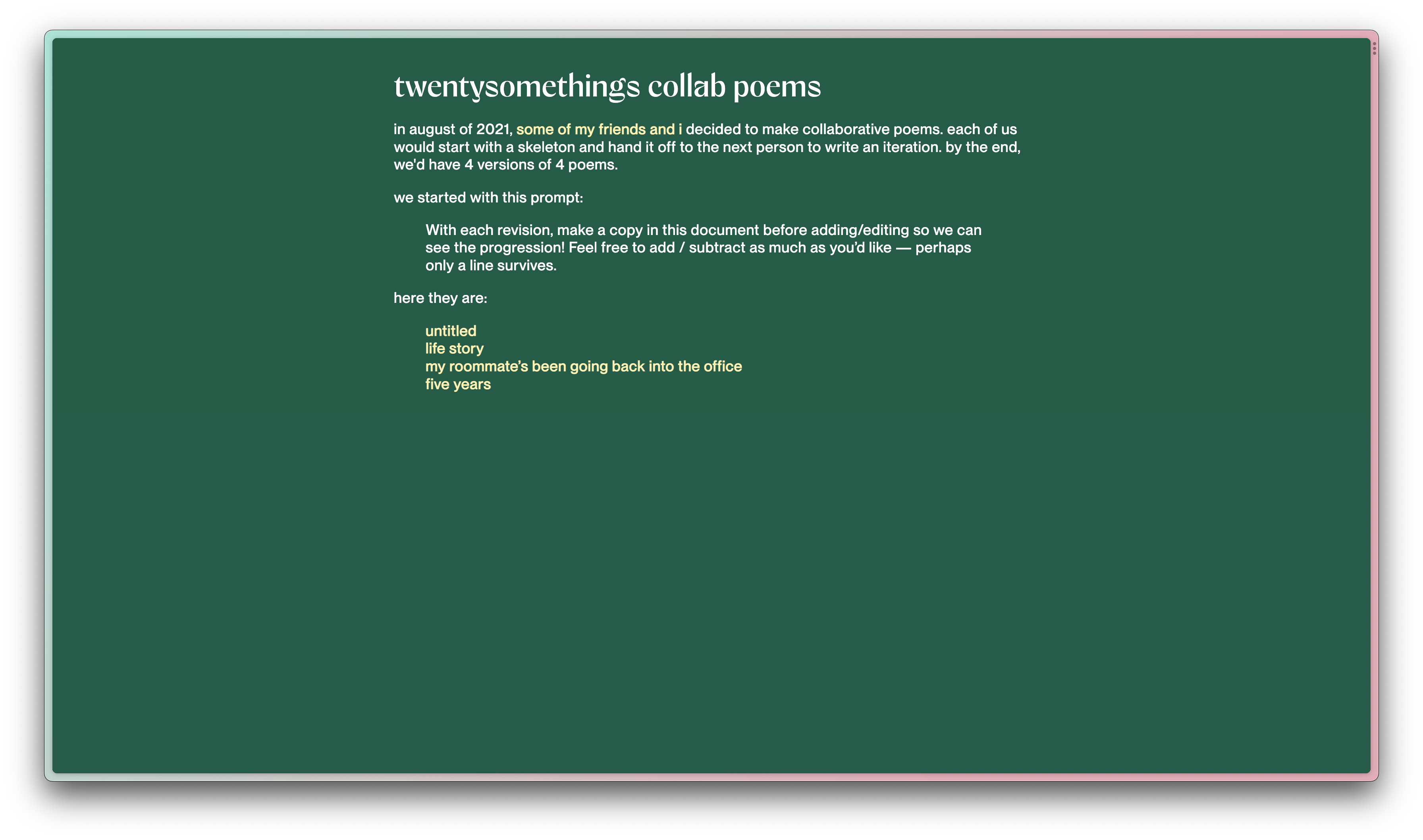 twentysomethings collab poems

in august of 2021, some of my friends and i decided to make collaborative poems. each of us would start with a skeleton and hand it off to the next person to write an iteration. by the end, we'd have 4 versions of 4 poems.

we started with this prompt:

With each revision, make a copy in this document before adding/editing so we can see the progression! Feel free to add / subtract as much as you'd like — perhaps only a line survives.

here they are:

untitled
life story
my roommate's been going back into the office
five years